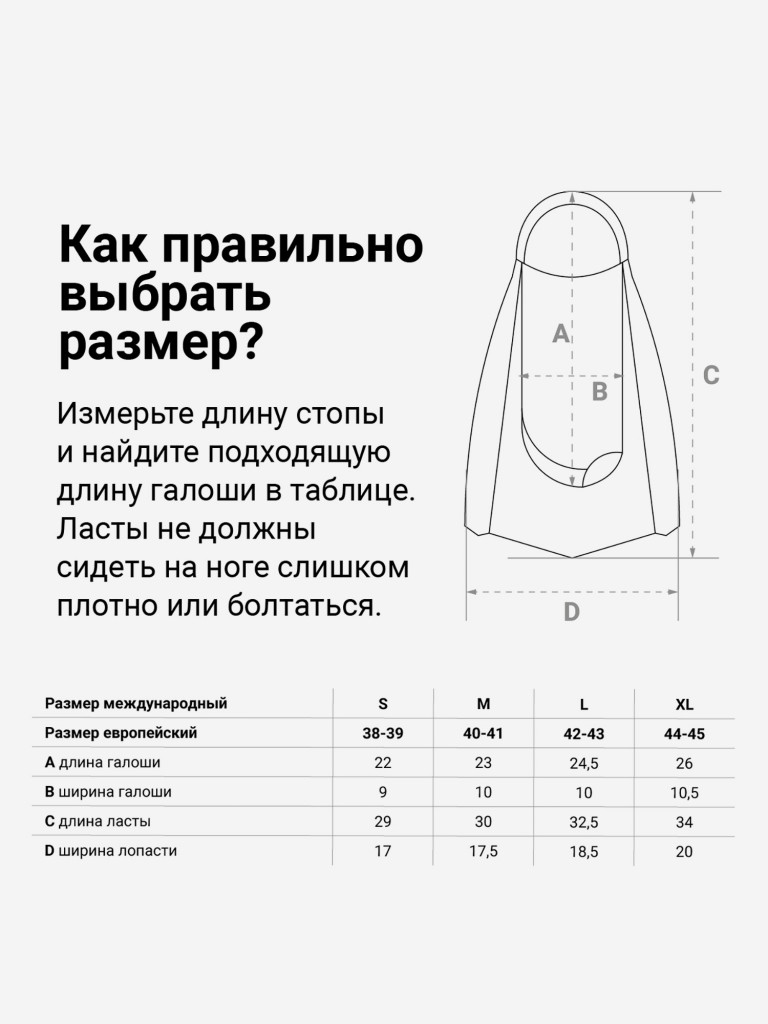 Как правильно выбрать размер?

Измерьте длину стопы и найдите подходящую длину галоши в таблице. Ласты не должны сидеть на ноге слишком плотно или болтаться.

A
B
C
D

| Размер международный | S | M | L | XL |
|---|---|---|---|---|
| Размер европейский | 38-39 | 40-41 | 42-43 | 44-45 |
| A длина галоши | 22 | 23 | 24,5 | 26 |
| B ширина галоши | 9 | 10 | 10 | 10,5 |
| C длина ласты | 29 | 30 | 32,5 | 34 |
| D ширина лопасти | 17 | 17,5 | 18,5 | 20 |